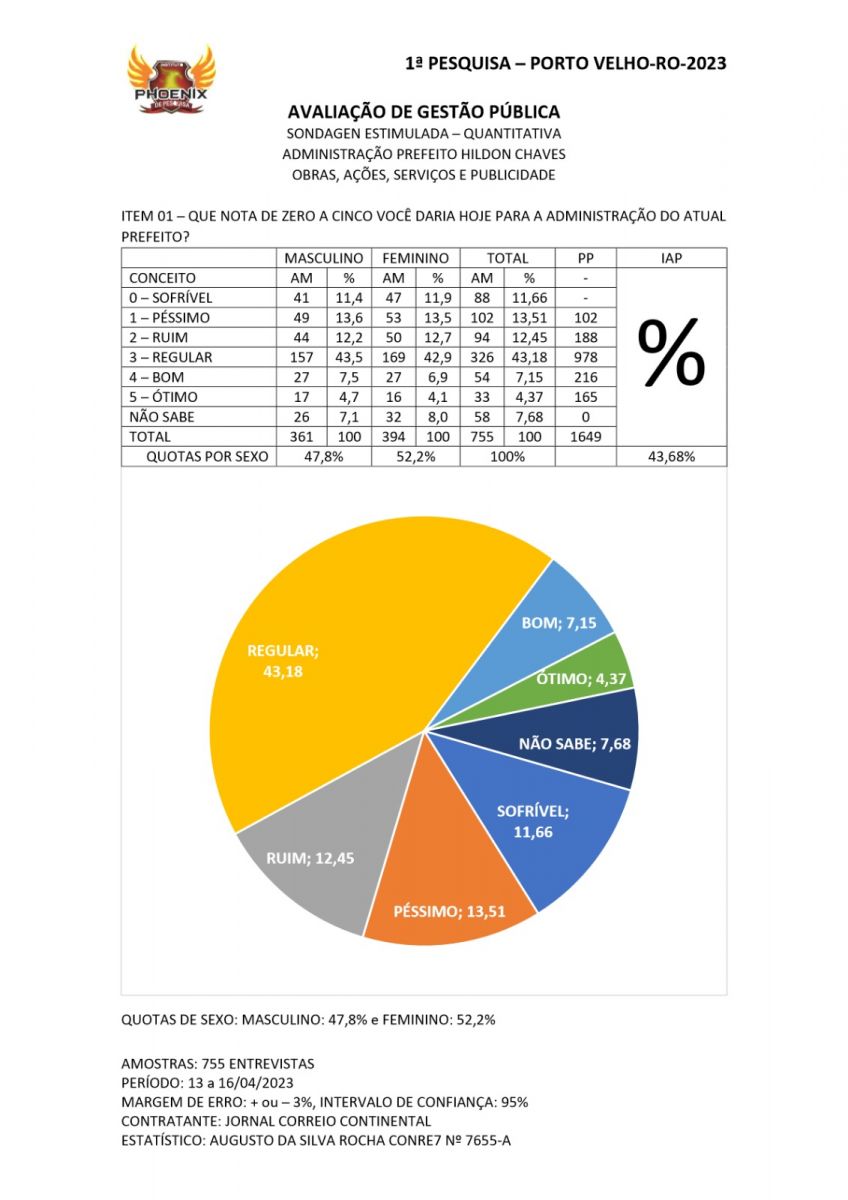 INSTITUTO PHOENIX DE PESQUISA

1ª PESQUISA – PORTO VELHO-RO-2023

AVALIAÇÃO DE GESTÃO PÚBLICA
SONDAGEN ESTIMULADA – QUANTITATIVA
ADMINISTRAÇÃO PREFEITO HILDON CHAVES
OBRAS, AÇÕES, SERVIÇOS E PUBLICIDADE

ITEM 01 – QUE NOTA DE ZERO A CINCO VOCÊ DARIA HOJE PARA A ADMINISTRAÇÃO DO ATUAL PREFEITO?

| | MASCULINO | | FEMININO | | TOTAL | | PP | IAP |
|---|---|---|---|---|---|---|---|---|
| CONCEITO | AM | % | AM | % | AM | % | - | % |
| 0 – SOFRÍVEL | 41 | 11,4 | 47 | 11,9 | 88 | 11,66 | - | |
| 1 – PÉSSIMO | 49 | 13,6 | 53 | 13,5 | 102 | 13,51 | 102 | |
| 2 – RUIM | 44 | 12,2 | 50 | 12,7 | 94 | 12,45 | 188 | |
| 3 – REGULAR | 157 | 43,5 | 169 | 42,9 | 326 | 43,18 | 978 | |
| 4 – BOM | 27 | 7,5 | 27 | 6,9 | 54 | 7,15 | 216 | |
| 5 – ÓTIMO | 17 | 4,7 | 16 | 4,1 | 33 | 4,37 | 165 | |
| NÃO SABE | 26 | 7,1 | 32 | 8,0 | 58 | 7,68 | 0 | |
| TOTAL | 361 | 100 | 394 | 100 | 755 | 100 | 1649 | |
| QUOTAS POR SEXO | 47,8% | | 52,2% | | 100% | | | 43,68% |

REGULAR; 43,18
BOM; 7,15
ÓTIMO; 4,37
NÃO SABE; 7,68
SOFRÍVEL; 11,66
PÉSSIMO; 13,51
RUIM; 12,45

QUOTAS DE SEXO: MASCULINO: 47,8% e FEMININO: 52,2%

AMOSTRAS: 755 ENTREVISTAS
PERÍODO: 13 a 16/04/2023
MARGEM DE ERRO: + ou – 3%, INTERVALO DE CONFIANÇA: 95%
CONTRATANTE: JORNAL CORREIO CONTINENTAL
ESTATÍSTICO: AUGUSTO DA SILVA ROCHA CONRE7 Nº 7655-A